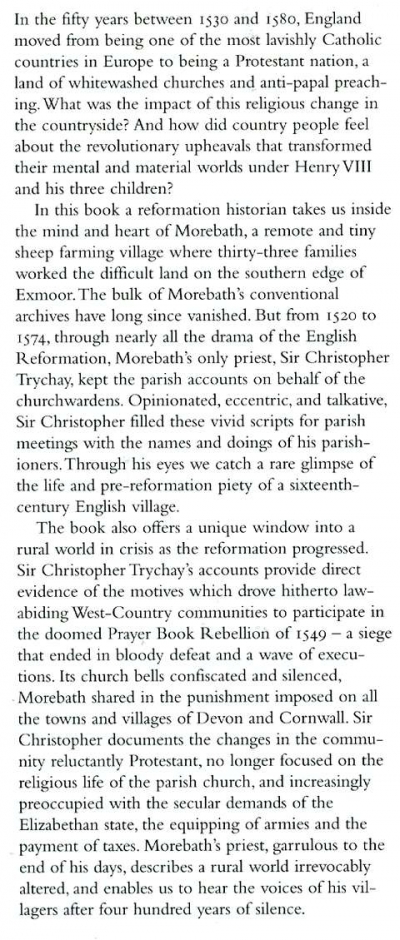 In the fifty years between 1530 and 1580, England moved from being one of the most lavishly Catholic countries in Europe to being a Protestant nation, a land of whitewashed churches and anti-papal preaching. What was the impact of this religious change in the countryside? And how did country people feel about the revolutionary upheavals that transformed their mental and material worlds under Henry VIII and his three children?

In this book a reformation historian takes us inside the mind and heart of Morebath, a remote and tiny sheep farming village where thirty-three families worked the difficult land on the southern edge of Exmoor. The bulk of Morebath's conventional archives have long since vanished. But from 1520 to 1574, through nearly all the drama of the English Reformation, Morebath's only priest, Sir Christopher Trychay, kept the parish accounts on behalf of the churchwardens. Opinionated, eccentric, and talkative, Sir Christopher filled these vivid scripts for parish meetings with the names and doings of his parishioners. Through his eyes we catch a rare glimpse of the life and pre-reformation piety of a sixteenth-century English village.

The book also offers a unique window into a rural world in crisis as the reformation progressed. Sir Christopher Trychay's accounts provide direct evidence of the motives which drove hitherto law-abiding West-Country communities to participate in the doomed Prayer Book Rebellion of 1549 – a siege that ended in bloody defeat and a wave of executions. Its church bells confiscated and silenced, Morebath shared in the punishment imposed on all the towns and villages of Devon and Cornwall. Sir Christopher documents the changes in the community reluctantly Protestant, no longer focused on the religious life of the parish church, and increasingly preoccupied with the secular demands of the Elizabethan state, the equipping of armies and the payment of taxes. Morebath's priest, garrulous to the end of his days, describes a rural world irrevocably altered, and enables us to hear the voices of his villagers after four hundred years of silence.